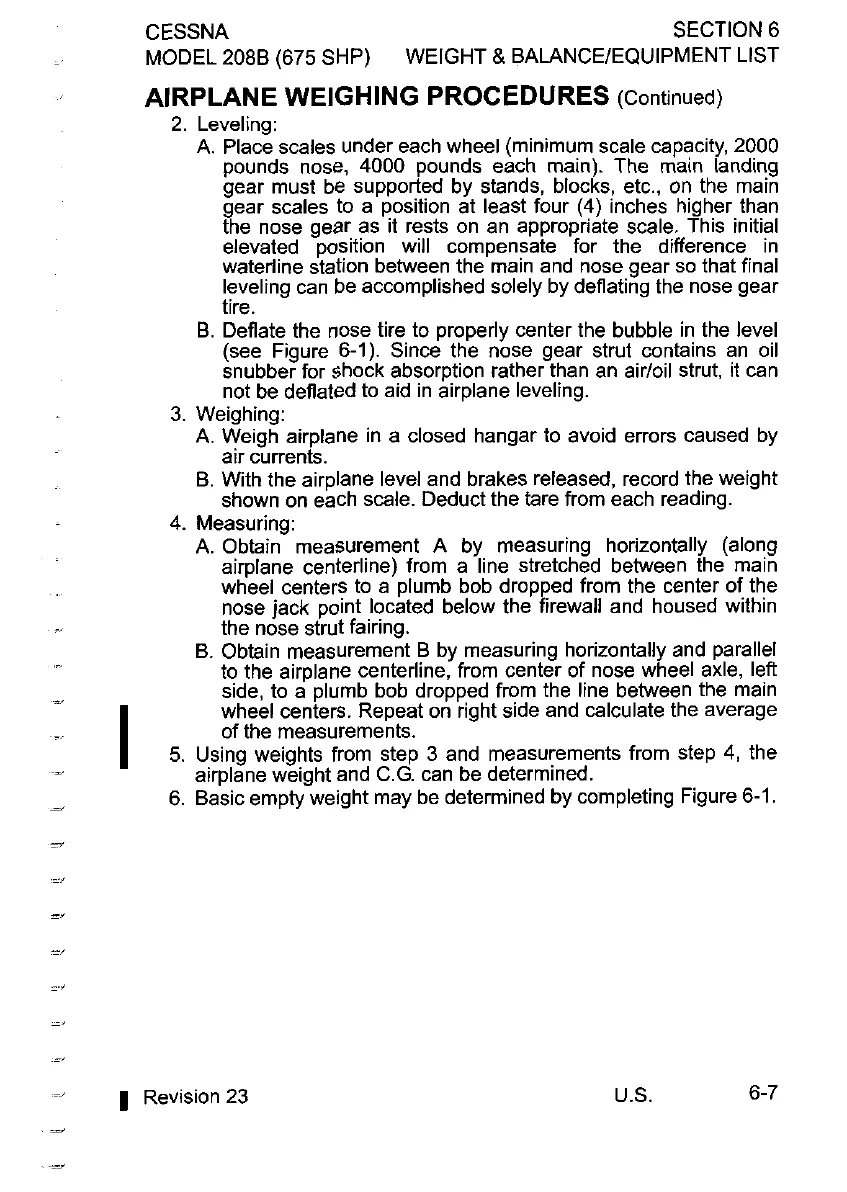 CESSNA
MODEL 208B (675 SHP)

SECTION 6
WEIGHT & BALANCE/EQUIPMENT LIST

AIRPLANE WEIGHING PROCEDURES (Continued)

2. Leveling:

A. Place scales under each wheel (minimum scale capacity, 2000 pounds nose, 4000 pounds each main). The main landing gear must be supported by stands, blocks, etc., on the main gear scales to a position at least four (4) inches higher than the nose gear as it rests on an appropriate scale. This initial elevated position will compensate for the difference in waterline station between the main and nose gear so that final leveling can be accomplished solely by deflating the nose gear tire.

B. Deflate the nose tire to properly center the bubble in the level (see Figure 6-1). Since the nose gear strut contains an oil snubber for shock absorption rather than an air/oil strut, it can not be deflated to aid in airplane leveling.

3. Weighing:

A. Weigh airplane in a closed hangar to avoid errors caused by air currents.

B. With the airplane level and brakes released, record the weight shown on each scale. Deduct the tare from each reading.

4. Measuring:

A. Obtain measurement A by measuring horizontally (along airplane centerline) from a line stretched between the main wheel centers to a plumb bob dropped from the center of the nose jack point located below the firewall and housed within the nose strut fairing.

B. Obtain measurement B by measuring horizontally and parallel to the airplane centerline, from center of nose wheel axle, left side, to a plumb bob dropped from the line between the main wheel centers. Repeat on right side and calculate the average of the measurements.

5. Using weights from step 3 and measurements from step 4, the airplane weight and C.G. can be determined.

6. Basic empty weight may be determined by completing Figure 6-1.

Revision 23
U.S.
6-7